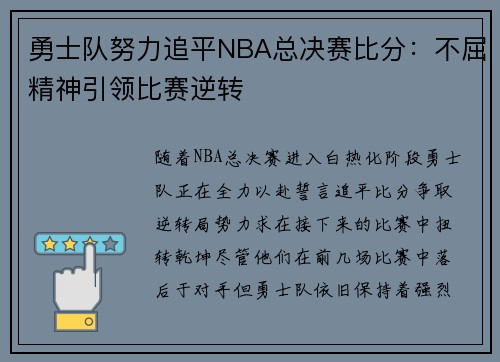 勇士队努力追平NBA总决赛比分：不屈精神引领比赛逆转

随着NBA总决赛进入白热化阶段勇士队正在全力以赴誓言追平比分争取逆转局势力求在接下来的比赛中扭转乾坤尽管他们在前几场比赛中落后于对手但勇士队依旧保持着强烈